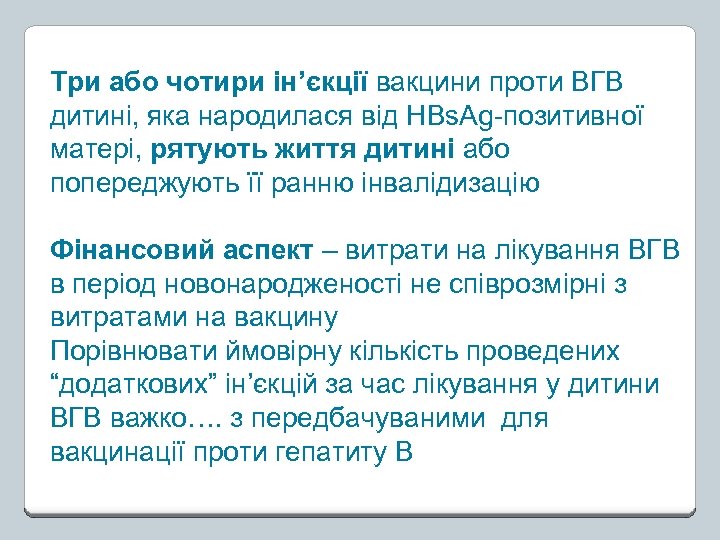 Три або чотири ін’єкції вакцини проти ВГВ дитині, яка народилася від HBsAg-позитивної матері, рятують життя дитині або попереджують її ранню інвалідизацію

Фінансовий аспект – витрати на лікування ВГВ в період новонародженості не співрозмірні з витратами на вакцину
Порівнювати ймовірну кількість проведених “додаткових” ін’єкцій за час лікування у дитини ВГВ важко…. з передбачуваними для вакцинації проти гепатиту В